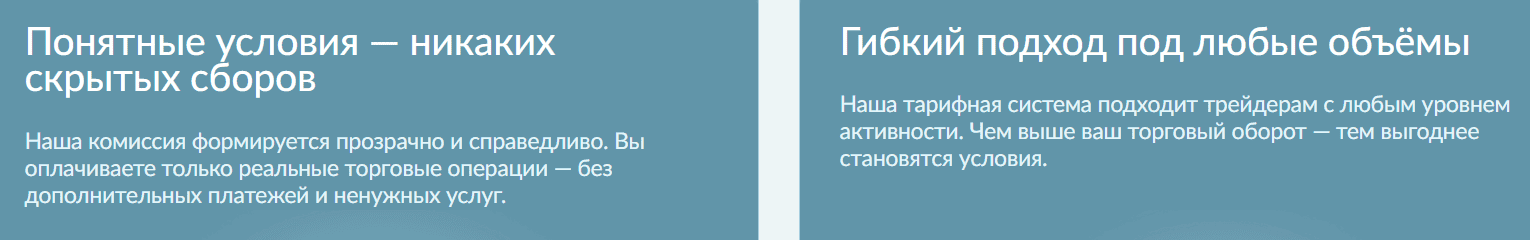 Понятные условия — никаких скрытых сборов

Наша комиссия формируется прозрачно и справедливо. Вы оплачиваете только реальные торговые операции — без дополнительных платежей и ненужных услуг.

Гибкий подход под любые объёмы

Наша тарифная система подходит трейдерам с любым уровнем активности. Чем выше ваш торговый оборот — тем выгоднее становятся условия.